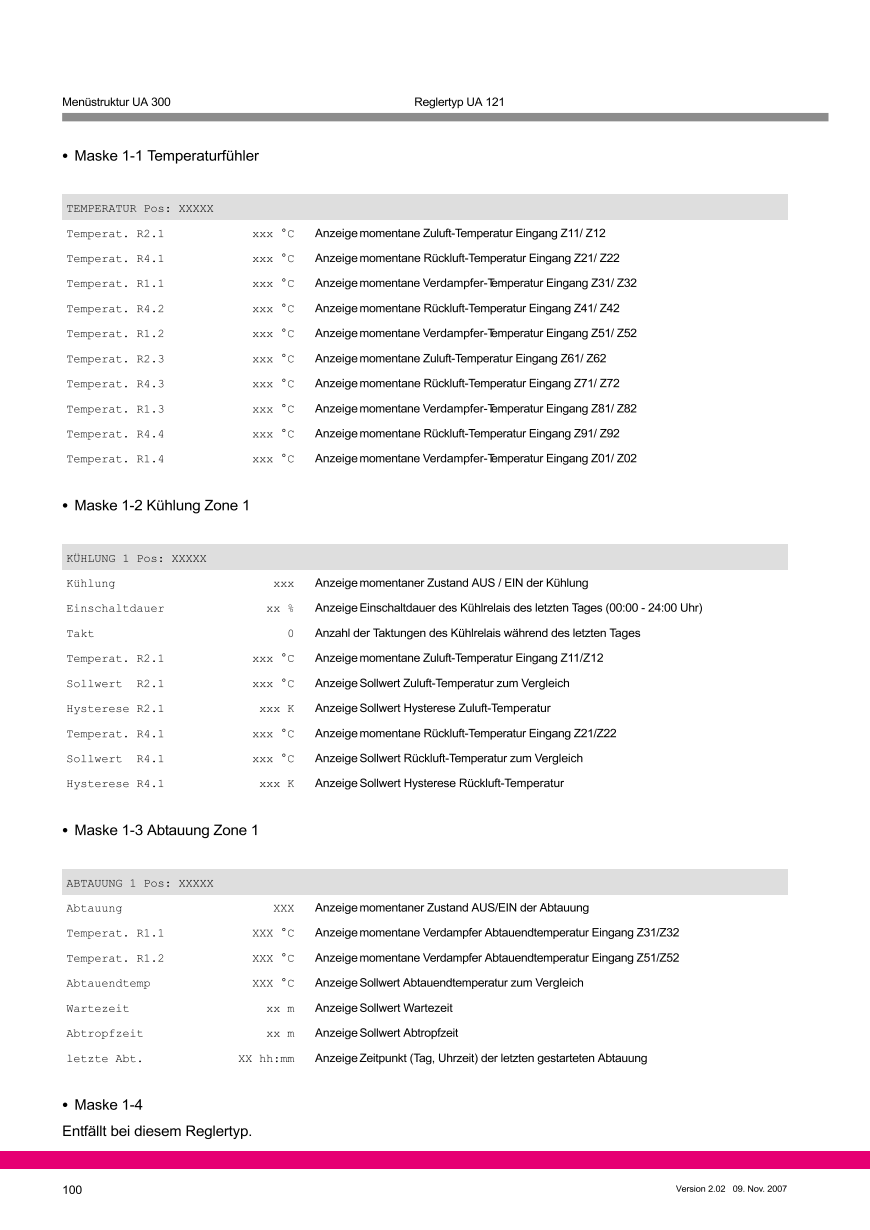 Menüstruktur UA 300 Reglertyp UA 121

• Maske 1-1 Temperaturfühler

| TEMPERATUR Pos: XXXXX | | |
|---|---|---|
| Temperat. R2.1 | xxx °C | Anzeige momentane Zuluft-Temperatur Eingang Z11/ Z12 |
| Temperat. R4.1 | xxx °C | Anzeige momentane Rückluft-Temperatur Eingang Z21/ Z22 |
| Temperat. R1.1 | xxx °C | Anzeige momentane Verdampfer-Temperatur Eingang Z31/ Z32 |
| Temperat. R4.2 | xxx °C | Anzeige momentane Rückluft-Temperatur Eingang Z41/ Z42 |
| Temperat. R1.2 | xxx °C | Anzeige momentane Verdampfer-Temperatur Eingang Z51/ Z52 |
| Temperat. R2.3 | xxx °C | Anzeige momentane Zuluft-Temperatur Eingang Z61/ Z62 |
| Temperat. R4.3 | xxx °C | Anzeige momentane Rückluft-Temperatur Eingang Z71/ Z72 |
| Temperat. R1.3 | xxx °C | Anzeige momentane Verdampfer-Temperatur Eingang Z81/ Z82 |
| Temperat. R4.4 | xxx °C | Anzeige momentane Rückluft-Temperatur Eingang Z91/ Z92 |
| Temperat. R1.4 | xxx °C | Anzeige momentane Verdampfer-Temperatur Eingang Z01/ Z02 |

• Maske 1-2 Kühlung Zone 1

| KÜHLUNG 1 Pos: XXXXX | | |
|---|---|---|
| Kühlung | xxx | Anzeige momentaner Zustand AUS / EIN der Kühlung |
| Einschaltdauer | xx % | Anzeige Einschaltdauer des Kühlrelais des letzten Tages (00:00 - 24:00 Uhr) |
| Takt | 0 | Anzahl der Taktungen des Kühlrelais während des letzten Tages |
| Temperat. R2.1 | xxx °C | Anzeige momentane Zuluft-Temperatur Eingang Z11/Z12 |
| Sollwert R2.1 | xxx °C | Anzeige Sollwert Zuluft-Temperatur zum Vergleich |
| Hysterese R2.1 | xxx K | Anzeige Sollwert Hysterese Zuluft-Temperatur |
| Temperat. R4.1 | xxx °C | Anzeige momentane Rückluft-Temperatur Eingang Z21/Z22 |
| Sollwert R4.1 | xxx °C | Anzeige Sollwert Rückluft-Temperatur zum Vergleich |
| Hysterese R4.1 | xxx K | Anzeige Sollwert Hysterese Rückluft-Temperatur |

• Maske 1-3 Abtauung Zone 1

| ABTAUUNG 1 Pos: XXXXX | | |
|---|---|---|
| Abtauung | XXX | Anzeige momentaner Zustand AUS/EIN der Abtauung |
| Temperat. R1.1 | XXX °C | Anzeige momentane Verdampfer Abtauendtemperatur Eingang Z31/Z32 |
| Temperat. R1.2 | XXX °C | Anzeige momentane Verdampfer Abtauendtemperatur Eingang Z51/Z52 |
| Abtauendtemp | XXX °C | Anzeige Sollwert Abtauendtemperatur zum Vergleich |
| Wartezeit | xx m | Anzeige Sollwert Wartezeit |
| Abtropfzeit | xx m | Anzeige Sollwert Abtropfzeit |
| letzte Abt. | XX hh:mm | Anzeige Zeitpunkt (Tag, Uhrzeit) der letzten gestarteten Abtauung |

• Maske 1-4
Entfällt bei diesem Reglertyp.

100 Version 2.02 09. Nov. 2007